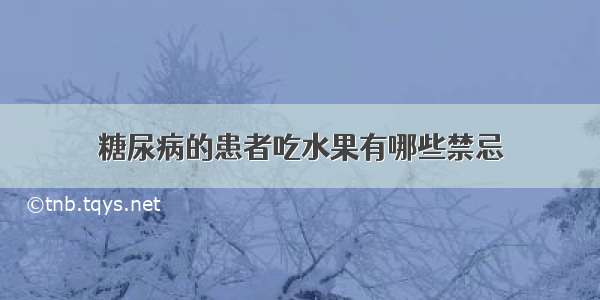 糖尿病的患者吃水果有哪些禁忌

©tnb.tqys.net